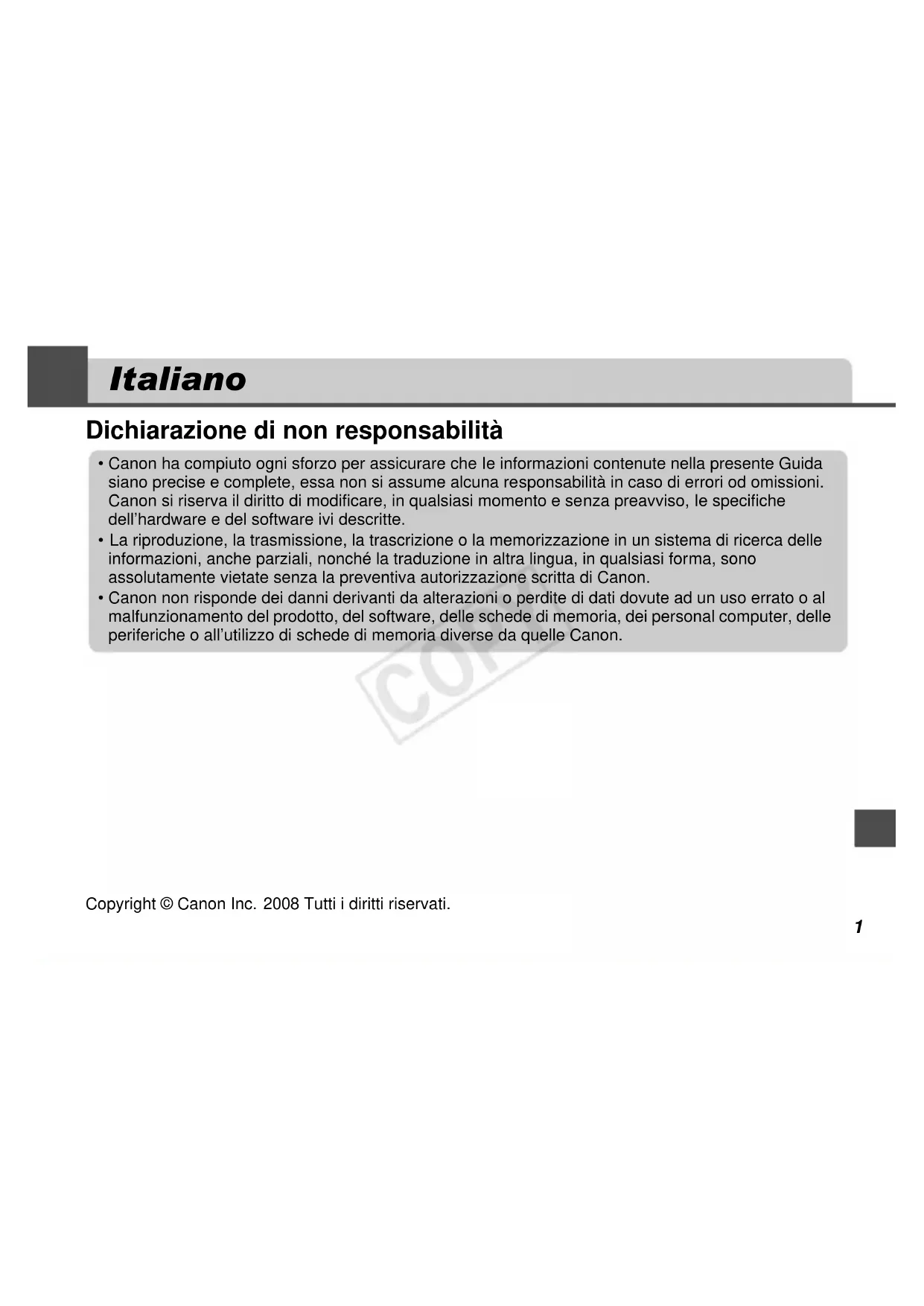 Italiano

Dichiarazione di non responsabilità

• Canon ha compiuto ogni sforzo per assicurare che le informazioni contenute nella presente Guida siano precise e complete, essa non si assume alcuna responsabilità in caso di errori od omissioni. Canon si riserva il diritto di modificare, in qualsiasi momento e senza preavviso, le specifiche dell'hardware e del software ivi descritte.
• La riproduzione, la trasmissione, la trascrizione o la memorizzazione in un sistema di ricerca delle informazioni, anche parziali, nonché la traduzione in altra lingua, in qualsiasi forma, sono assolutamente vietate senza la preventiva autorizzazione scritta di Canon.
• Canon non risponde dei danni derivanti da alterazioni o perdite di dati dovute ad un uso errato o al malfunzionamento del prodotto, del software, delle schede di memoria, dei personal computer, delle periferiche o all'utilizzo di schede di memoria diverse da quelle Canon.

COPY

Copyright © Canon Inc. 2008 Tutti i diritti riservati.

1